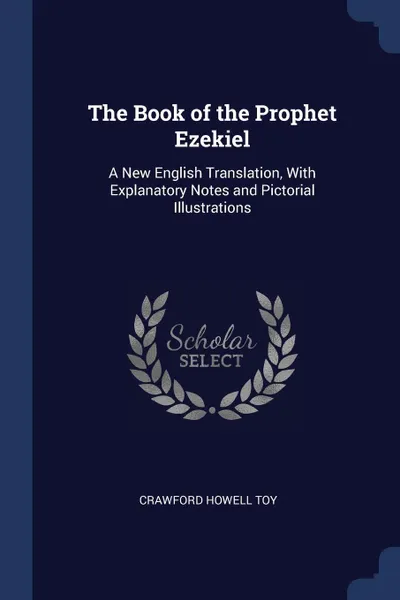 The Book of the Prophet Ezekiel

A New English Translation, With Explanatory Notes and Pictorial Illustrations

Scholar
SELECT

CRAWFORD HOWELL TOY